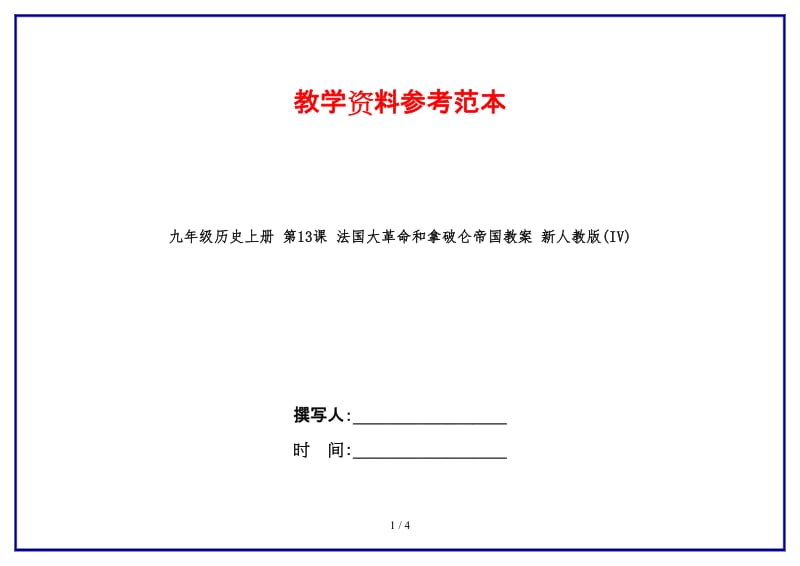 教学资料参考范本

九年级历史上册 第13课 法国大革命和拿破仑帝国教案 新人教版(IV)

撰写人:__________________

时　间:__________________

1 / 4